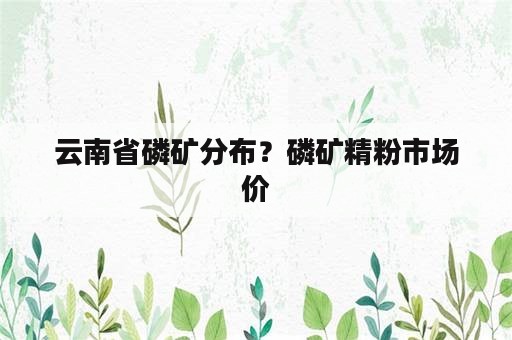 云南省磷矿分布？磷矿精粉市场价